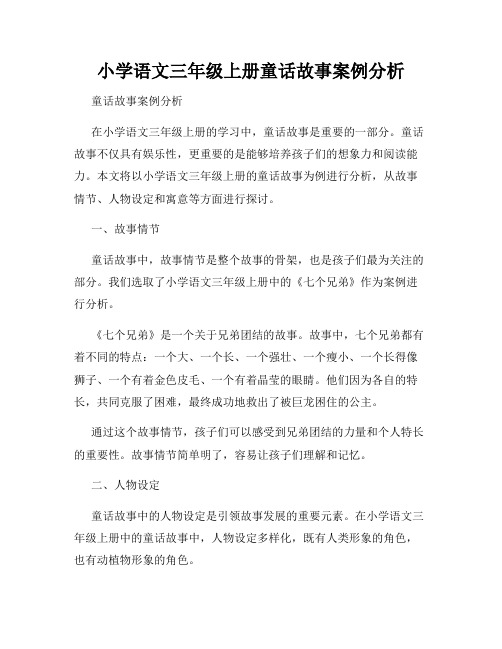 小学语文三年级上册童话故事案例分析

童话故事案例分析

在小学语文三年级上册的学习中，童话故事是重要的一部分。童话故事不仅具有娱乐性，更重要的是能够培养孩子们的想象力和阅读能力。本文将以小学语文三年级上册的童话故事为例进行分析，从故事情节、人物设定和寓意等方面进行探讨。

一、故事情节

童话故事中，故事情节是整个故事的骨架，也是孩子们最为关注的部分。我们选取了小学语文三年级上册中的《七个兄弟》作为案例进行分析。

《七个兄弟》是一个关于兄弟团结的故事。故事中，七个兄弟都有着不同的特点：一个大、一个长、一个强壮、一个瘦小、一个长得像狮子、一个有着金色皮毛、一个有着晶莹的眼睛。他们因为各自的特长，共同克服了困难，最终成功地救出了被巨龙困住的公主。

通过这个故事情节，孩子们可以感受到兄弟团结的力量和个人特长的重要性。故事情节简单明了，容易让孩子们理解和记忆。

二、人物设定

童话故事中的人物设定是引领故事发展的重要元素。在小学语文三年级上册中的童话故事中，人物设定多样化，既有人类形象的角色，也有动植物形象的角色。